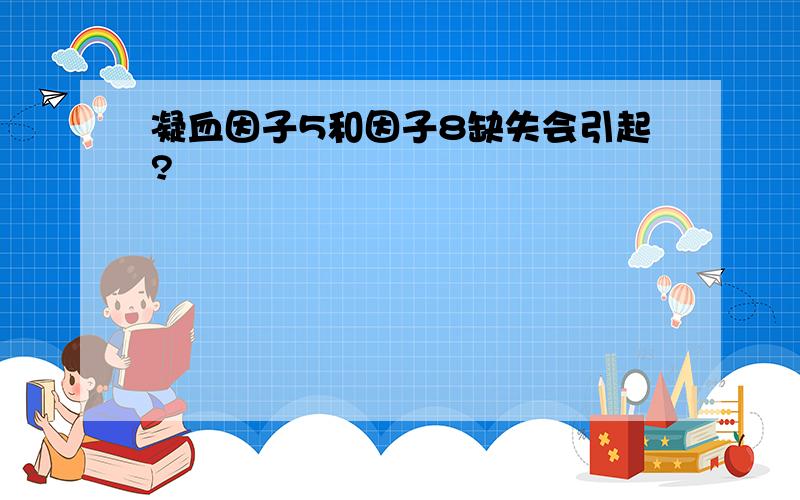 凝血因子5和因子8缺失会引起?